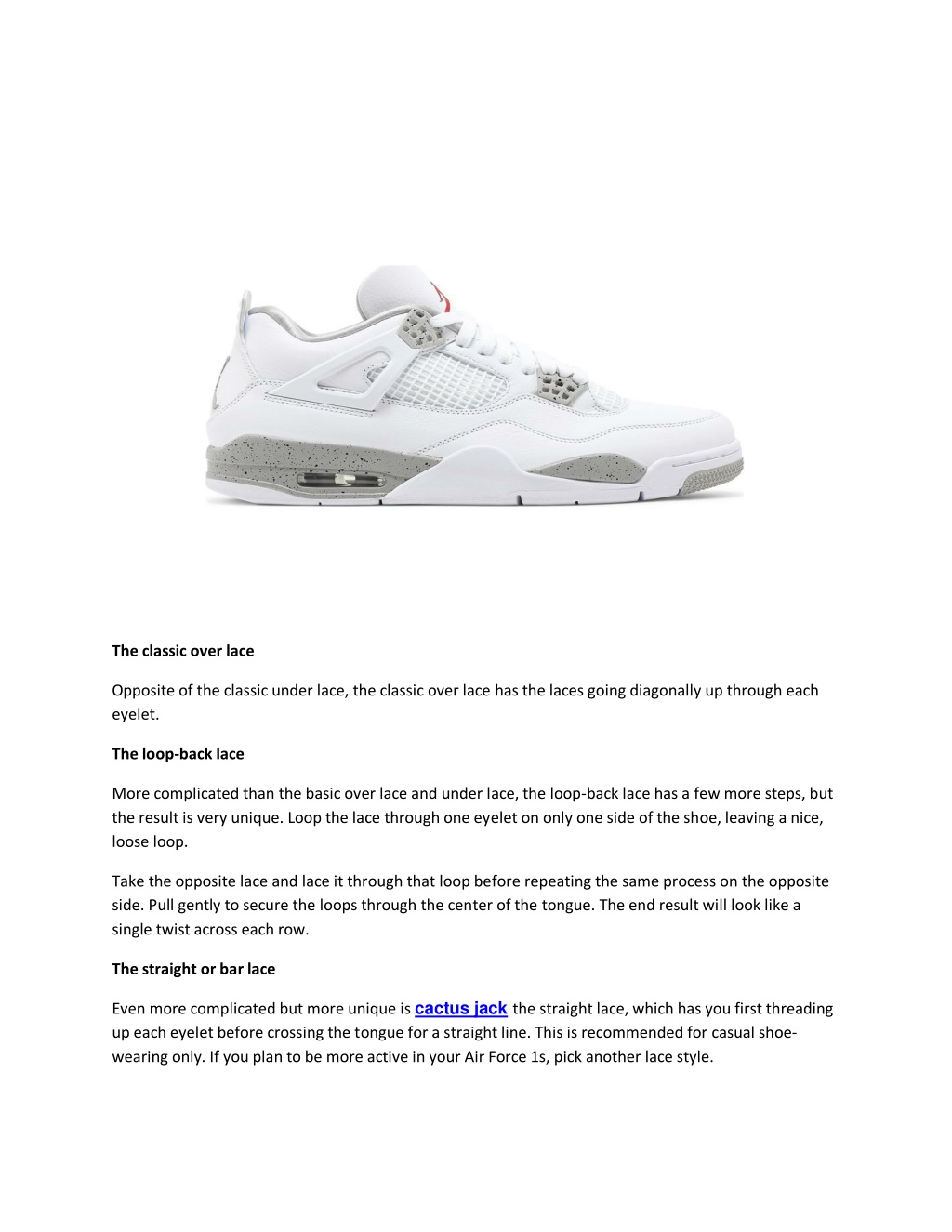 The classic over lace

Opposite of the classic under lace, the classic over lace has the laces going diagonally up through each eyelet.

The loop-back lace

More complicated than the basic over lace and under lace, the loop-back lace has a few more steps, but the result is very unique. Loop the lace through one eyelet on only one side of the shoe, leaving a nice, loose loop.

Take the opposite lace and lace it through that loop before repeating the same process on the opposite side. Pull gently to secure the loops through the center of the tongue. The end result will look like a single twist across each row.

The straight or bar lace

Even more complicated but more unique is cactus jack the straight lace, which has you first threading up each eyelet before crossing the tongue for a straight line. This is recommended for casual shoe-wearing only. If you plan to be more active in your Air Force 1s, pick another lace style.